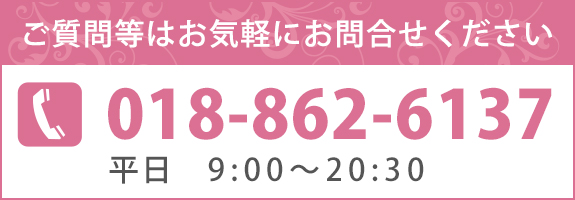 ご質問等はお気軽にお問合せください

018-862-6137

平日　9:00～20:30